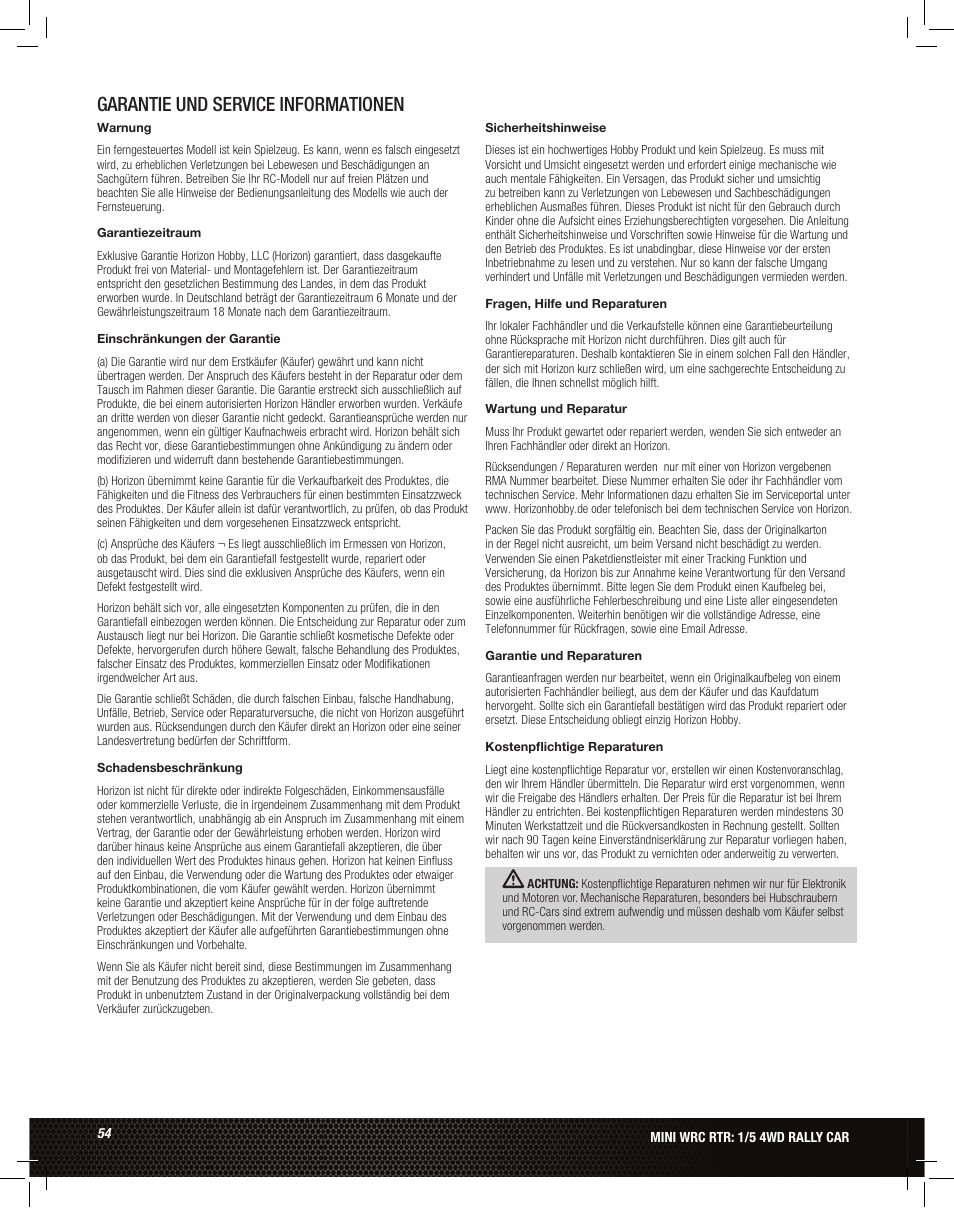 GARANTIE UND SERVICE INFORMATIONEN

Warnung

Ein ferngesteuertes Modell ist kein Spielzeug. Es kann, wenn es falsch eingesetzt wird, zu erheblichen Verletzungen bei Lebewesen und Beschädigungen an Sachgütern führen. Betreiben Sie Ihr RC-Modell nur auf freien Plätzen und beachten Sie alle Hinweise der Bedienungsanleitung des Modells wie auch der Fernsteuerung.

Garantiezeitraum

Exklusive Garantie Horizon Hobby, LLC (Horizon) garantiert, dass dasgekaufte Produkt frei von Material- und Montagefehlern ist. Der Garantiezeitraum entspricht den gesetzlichen Bestimmung des Landes, in dem das Produkt erworben wurde. In Deutschland beträgt der Garantiezeitraum 6 Monate und der Gewährleistungszeitraum 18 Monate nach dem Garantiezeitraum.

Einschränkungen der Garantie

(a) Die Garantie wird nur dem Erstkäufer (Käufer) gewährt und kann nicht übertragen werden. Der Anspruch des Käufers besteht in der Reparatur oder dem Tausch im Rahmen dieser Garantie. Die Garantie erstreckt sich ausschließlich auf Produkte, die bei einem autorisierten Horizon Händler erworben wurden. Verkäufe an dritte werden von dieser Garantie nicht gedeckt. Garantieansprüche werden nur angenommen, wenn ein gültiger Kaufnachweis erbracht wird. Horizon behält sich das Recht vor, diese Garantiebestimmungen ohne Ankündigung zu ändern oder modifizieren und widerruft dann bestehende Garantiebestimmungen.

(b) Horizon übernimmt keine Garantie für die Verkaufbarkeit des Produktes, die Fähigkeiten und die Fitness des Verbrauchers für einen bestimmten Einsatzzweck des Produktes. Der Käufer allein ist dafür verantwortlich, zu prüfen, ob das Produkt seinen Fähigkeiten und dem vorgesehenen Einsatzzweck entspricht.

(c) Ansprüche des Käufers ¬ Es liegt ausschließlich im Ermessen von Horizon, ob das Produkt, bei dem ein Garantiefall festgestellt wurde, repariert oder ausgetauscht wird. Dies sind die exklusiven Ansprüche des Käufers, wenn ein Defekt festgestellt wird.

Horizon behält sich vor, alle eingesetzten Komponenten zu prüfen, die in den Garantiefall einbezogen werden können. Die Entscheidung zur Reparatur oder zum Austausch liegt nur bei Horizon. Die Garantie schließt kosmetische Defekte oder Defekte, hervorgerufen durch höhere Gewalt, falsche Behandlung des Produktes, falscher Einsatz des Produktes, kommerziellen Einsatz oder Modifikationen irgendwelcher Art aus.

Die Garantie schließt Schäden, die durch falschen Einbau, falsche Handhabung, Unfälle, Betrieb, Service oder Reparaturversuche, die nicht von Horizon ausgeführt wurden aus. Rücksendungen durch den Käufer direkt an Horizon oder eine seiner Landesvertretung bedürfen der Schriftform.

Schadensbeschränkung

Horizon ist nicht für direkte oder indirekte Folgeschäden, Einkommensausfälle oder kommerzielle Verluste, die in irgendeinem Zusammenhang mit dem Produkt stehen verantwortlich, unabhängig ab ein Anspruch im Zusammenhang mit einem Vertrag, der Garantie oder der Gewährleistung erhoben werden. Horizon wird darüber hinaus keine Ansprüche aus einem Garantiefall akzeptieren, die über den individuellen Wert des Produktes hinaus gehen. Horizon hat keinen Einfluss auf den Einbau, die Verwendung oder die Wartung des Produktes oder etwaiger Produktkombinationen, die vom Käufer gewählt werden. Horizon übernimmt keine Garantie und akzeptiert keine Ansprüche für in der folge auftretende Verletzungen oder Beschädigungen. Mit der Verwendung und dem Einbau des Produktes akzeptiert der Käufer alle aufgeführten Garantiebestimmungen ohne Einschränkungen und Vorbehalte.

Wenn Sie als Käufer nicht bereit sind, diese Bestimmungen im Zusammenhang mit der Benutzung des Produktes zu akzeptieren, werden Sie gebeten, dass Produkt in unbenutztem Zustand in der Originalverpackung vollständig bei dem Verkäufer zurückzugeben.

Sicherheitshinweise

Dieses ist ein hochwertiges Hobby Produkt und kein Spielzeug. Es muss mit Vorsicht und Umsicht eingesetzt werden und erfordert einige mechanische wie auch mentale Fähigkeiten. Ein Versagen, das Produkt sicher und umsichtig zu betreiben kann zu Verletzungen von Lebewesen und Sachbeschädigungen erheblichen Ausmaßes führen. Dieses Produkt ist nicht für den Gebrauch durch Kinder ohne die Aufsicht eines Erziehungsberechtigten vorgesehen. Die Anleitung enthält Sicherheitshinweise und Vorschriften sowie Hinweise für die Wartung und den Betrieb des Produktes. Es ist unabdingbar, diese Hinweise vor der ersten Inbetriebnahme zu lesen und zu verstehen. Nur so kann der falsche Umgang verhindert und Unfälle mit Verletzungen und Beschädigungen vermieden werden.

Fragen, Hilfe und Reparaturen

Ihr lokaler Fachhändler und die Verkaufstelle können eine Garantiebeurteilung ohne Rücksprache mit Horizon nicht durchführen. Dies gilt auch für Garantiereparaturen. Deshalb kontaktieren Sie in einem solchen Fall den Händler, der sich mit Horizon kurz schließen wird, um eine sachgerechte Entscheidung zu fällen, die Ihnen schnellst möglich hilft.

Wartung und Reparatur

Muss Ihr Produkt gewartet oder repariert werden, wenden Sie sich entweder an Ihren Fachhändler oder direkt an Horizon.

Rücksendungen / Reparaturen werden nur mit einer von Horizon vergebenen RMA Nummer bearbeitet. Diese Nummer erhalten Sie oder ihr Fachhändler vom technischen Service. Mehr Informationen dazu erhalten Sie im Serviceportal unter www. Horizonhobby.de oder telefonisch bei dem technischen Service von Horizon.

Packen Sie das Produkt sorgfältig ein. Beachten Sie, dass der Originalkarton in der Regel nicht ausreicht, um beim Versand nicht beschädigt zu werden. Verwenden Sie einen Paketdienstleister mit einer Tracking Funktion und Versicherung, da Horizon bis zur Annahme keine Verantwortung für den Versand des Produktes übernimmt. Bitte legen Sie dem Produkt einen Kaufbeleg bei, sowie eine ausführliche Fehlerbeschreibung und eine Liste aller eingesendeten Einzelkomponenten. Weiterhin benötigen wir die vollständige Adresse, eine Telefonnummer für Rückfragen, sowie eine Email Adresse.

Garantie und Reparaturen

Garantieanfragen werden nur bearbeitet, wenn ein Originalkaufbeleg von einem autorisierten Fachhändler beiliegt, aus dem der Käufer und das Kaufdatum hervorgeht. Sollte sich ein Garantiefall bestätigen wird das Produkt repariert oder ersetzt. Diese Entscheidung obliegt einzig Horizon Hobby.

Kostenpflichtige Reparaturen

Liegt eine kostenpflichtige Reparatur vor, erstellen wir einen Kostenvoranschlag, den wir Ihrem Händler übermitteln. Die Reparatur wird erst vorgenommen, wenn wir die Freigabe des Händlers erhalten. Der Preis für die Reparatur ist bei Ihrem Händler zu entrichten. Bei kostenpflichtigen Reparaturen werden mindestens 30 Minuten Werkstattzeit und die Rückversandkosten in Rechnung gestellt. Sollten wir nach 90 Tagen keine Einverständniserklärung zur Reparatur vorliegen haben, behalten wir uns vor, das Produkt zu vernichten oder anderweitig zu verwerten.

ACHTUNG: Kostenpflichtige Reparaturen nehmen wir nur für Elektronik und Motoren vor. Mechanische Reparaturen, besonders bei Hubschraubern und RC-Cars sind extrem aufwendig und müssen deshalb vom Käufer selbst vorgenommen werden.

54

MINI WRC RTR: 1/5 4WD RALLY CAR